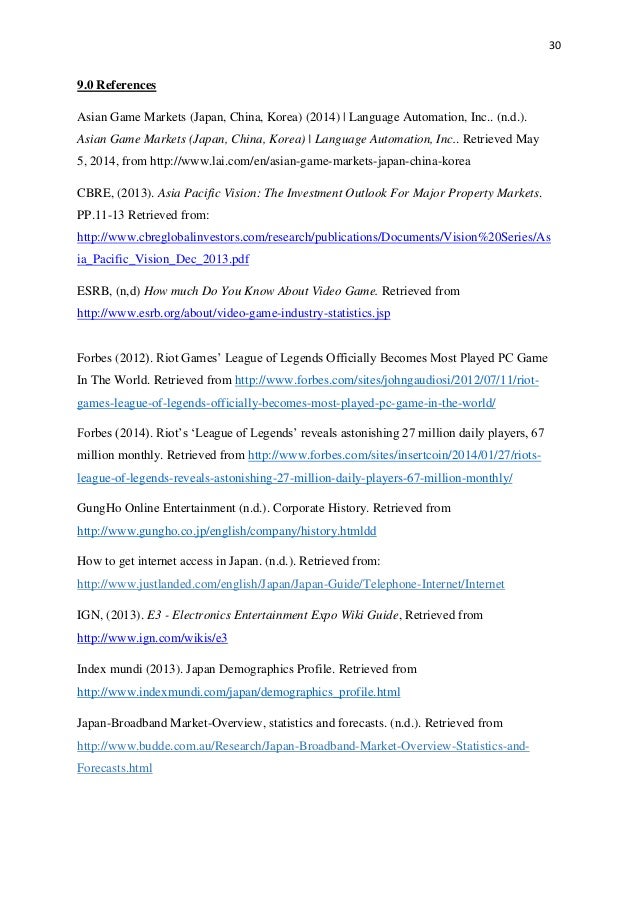 30

9.0 References

Asian Game Markets (Japan, China, Korea) (2014) | Language Automation, Inc.. (n.d.). Asian Game Markets (Japan, China, Korea) | Language Automation, Inc.. Retrieved May 5, 2014, from http://www.lai.com/en/asian-game-markets-japan-china-korea

CBRE, (2013). Asia Pacific Vision: The Investment Outlook For Major Property Markets. PP.11-13 Retrieved from: http://www.cbreglobalinvestors.com/research/publications/Documents/Vision%20Series/Asia_Pacific_Vision_Dec_2013.pdf

ESRB, (n,d) How much Do You Know About Video Game. Retrieved from http://www.esrb.org/about/video-game-industry-statistics.jsp

Forbes (2012). Riot Games' League of Legends Officially Becomes Most Played PC Game In The World. Retrieved from http://www.forbes.com/sites/johngaudiosi/2012/07/11/riot-games-league-of-legends-officially-becomes-most-played-pc-game-in-the-world/

Forbes (2014). Riot's 'League of Legends' reveals astonishing 27 million daily players, 67 million monthly. Retrieved from http://www.forbes.com/sites/insertcoin/2014/01/27/riots-league-of-legends-reveals-astonishing-27-million-daily-players-67-million-monthly/

GungHo Online Entertainment (n.d.). Corporate History. Retrieved from http://www.gungho.co.jp/english/company/history.htmldd

How to get internet access in Japan. (n.d.). Retrieved from: http://www.justlanded.com/english/Japan/Japan-Guide/Telephone-Internet/Internet

IGN, (2013). E3 - Electronics Entertainment Expo Wiki Guide, Retrieved from http://www.ign.com/wikis/e3

Index mundi (2013). Japan Demographics Profile. Retrieved from http://www.indexmundi.com/japan/demographics_profile.html

Japan-Broadband Market-Overview, statistics and forecasts. (n.d.). Retrieved from http://www.budde.com.au/Research/Japan-Broadband-Market-Overview-Statistics-and-Forecasts.html